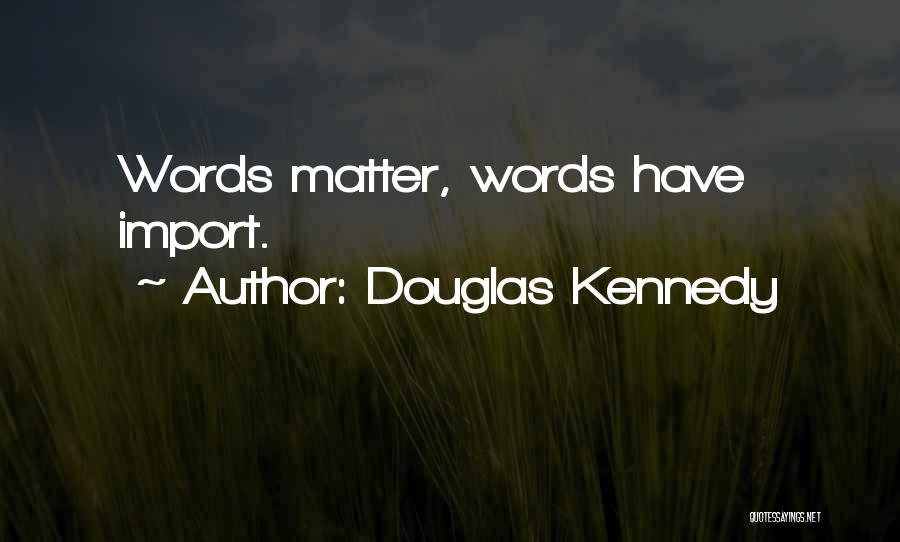 Words matter, words have import.
~ Author: Douglas Kennedy

QUOTESSAYINGS.NET